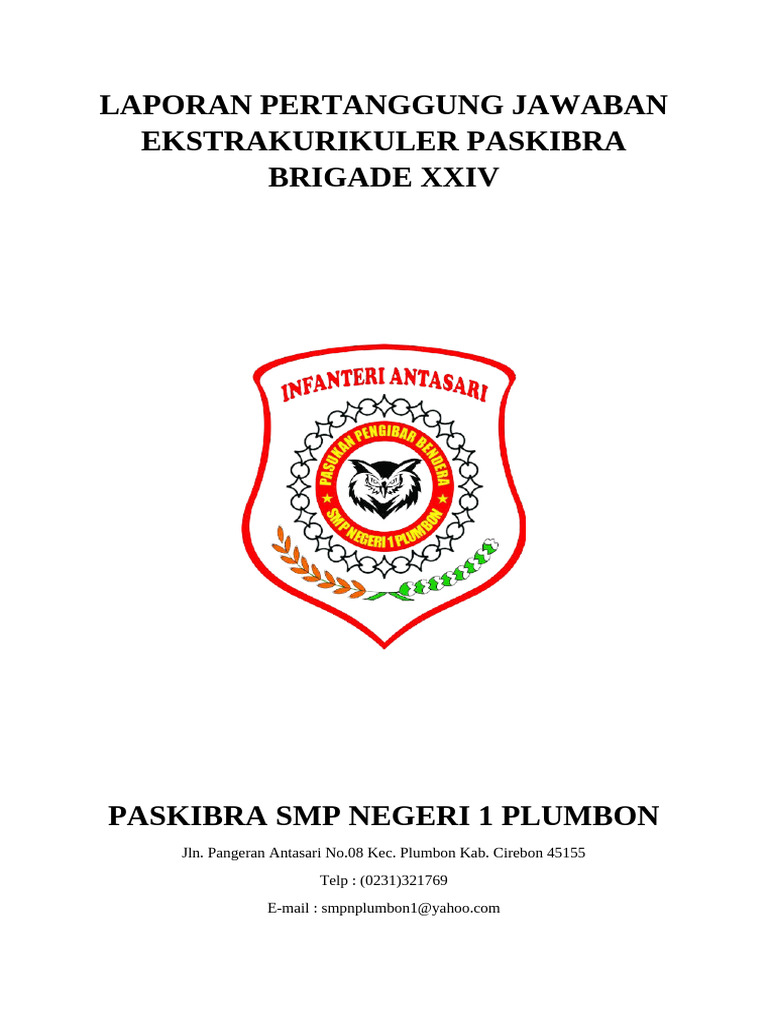 LAPORAN PERTANGGUNG JAWABAN
EKSTRAKURIKULER PASKIBRA
BRIGADE XXIV

INFANTERI ANTASARI

PASUKAN PENGIBAR BENDERA

SMP NEGERI 1 PLUMBON

PASKIBRA SMP NEGERI 1 PLUMBON

Jln. Pangeran Antasari No.08 Kec. Plumbon Kab. Cirebon 45155

Telp : (0231)321769

E-mail : smpnplumbon1@yahoo.com